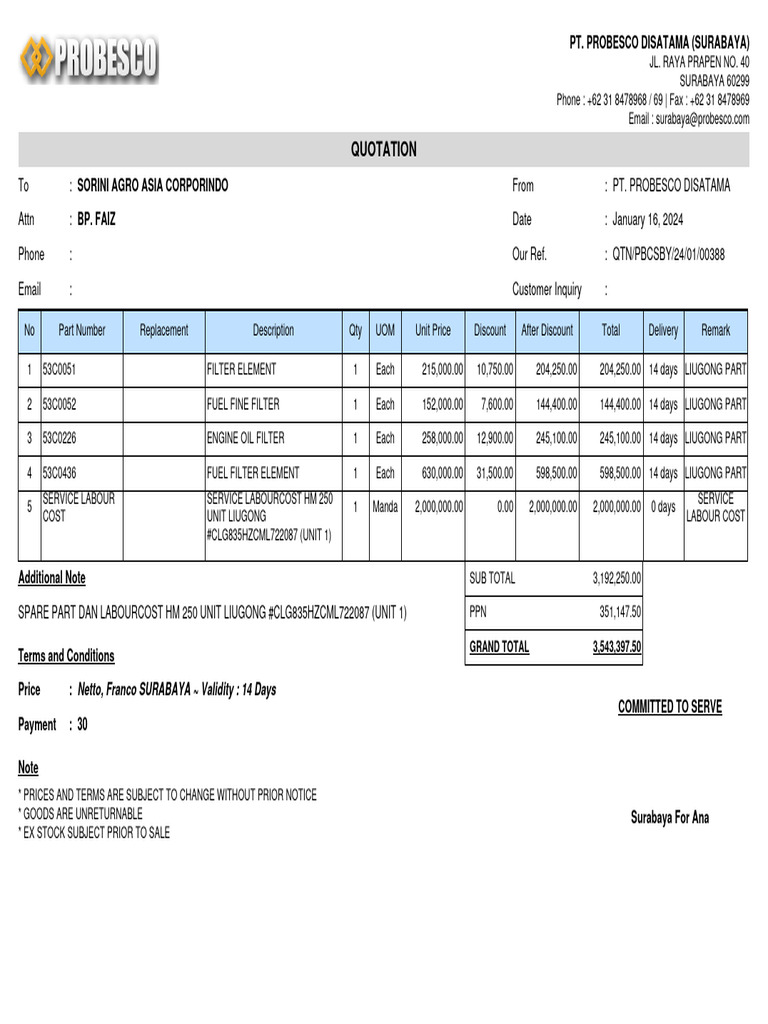 PROBESCO

PT. PROBESCO DISATAMA (SURABAYA)
JL. RAYA PRAPEN NO. 40
SURABAYA 60299
Phone : +62 31 8478968 / 69 | Fax : +62 31 8478969
Email : surabaya@probesco.com

QUOTATION

To : SORINI AGRO ASIA CORPORINDO
Attn : BP. FAIZ
Phone :
Email :

From : PT. PROBESCO DISATAMA
Date : January 16, 2024
Our Ref. : QTN/PBCSBY/24/01/00388
Customer Inquiry :

| No | Part Number | Replacement | Description | Qty | UOM | Unit Price | Discount | After Discount | Total | Delivery | Remark |
|---|---|---|---|---|---|---|---|---|---|---|---|
| 1 | 53C0051 |  | FILTER ELEMENT | 1 | Each | 215,000.00 | 10,750.00 | 204,250.00 | 204,250.00 | 14 days | LIUGONG PART |
| 2 | 53C0052 |  | FUEL FINE FILTER | 1 | Each | 152,000.00 | 7,600.00 | 144,400.00 | 144,400.00 | 14 days | LIUGONG PART |
| 3 | 53C0226 |  | ENGINE OIL FILTER | 1 | Each | 258,000.00 | 12,900.00 | 245,100.00 | 245,100.00 | 14 days | LIUGONG PART |
| 4 | 53C0436 |  | FUEL FILTER ELEMENT | 1 | Each | 630,000.00 | 31,500.00 | 598,500.00 | 598,500.00 | 14 days | LIUGONG PART |
| 5 | SERVICE LABOUR COST |  | SERVICE LABOURCOST HM 250 UNIT LIUGONG #CLG835HZCML722087 (UNIT 1) | 1 | Manda | 2,000,000.00 | 0.00 | 2,000,000.00 | 2,000,000.00 | 0 days | SERVICE LABOUR COST |

Additional Note

SPARE PART DAN LABOURCOST HM 250 UNIT LIUGONG #CLG835HZCML722087 (UNIT 1)

SUB TOTAL 3,192,250.00
PPN 351,147.50
GRAND TOTAL 3,543,397.50

Terms and Conditions

Price : Netto, Franco SURABAYA ~ Validity : 14 Days

Payment : 30

COMMITTED TO SERVE

Note
* PRICES AND TERMS ARE SUBJECT TO CHANGE WITHOUT PRIOR NOTICE
* GOODS ARE UNRETURNABLE
* EX STOCK SUBJECT PRIOR TO SALE

Surabaya For Ana